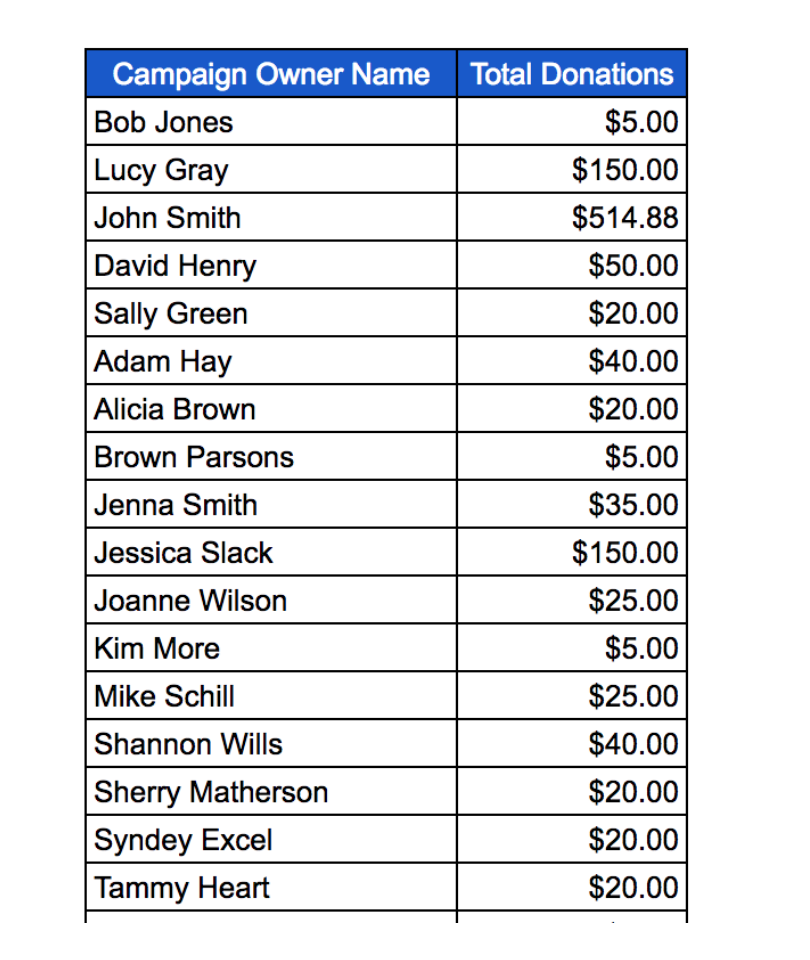 | Campaign Owner Name | Total Donations |
|---|---|
| Bob Jones | \$5.00 |
| Lucy Gray | \$150.00 |
| John Smith | \$514.88 |
| David Henry | \$50.00 |
| Sally Green | \$20.00 |
| Adam Hay | \$40.00 |
| Alicia Brown | \$20.00 |
| Brown Parsons | \$5.00 |
| Jenna Smith | \$35.00 |
| Jessica Slack | \$150.00 |
| Joanne Wilson | \$25.00 |
| Kim More | \$5.00 |
| Mike Schill | \$25.00 |
| Shannon Wills | \$40.00 |
| Sherry Matherson | \$20.00 |
| Syndey Excel | \$20.00 |
| Tammy Heart | \$20.00 |